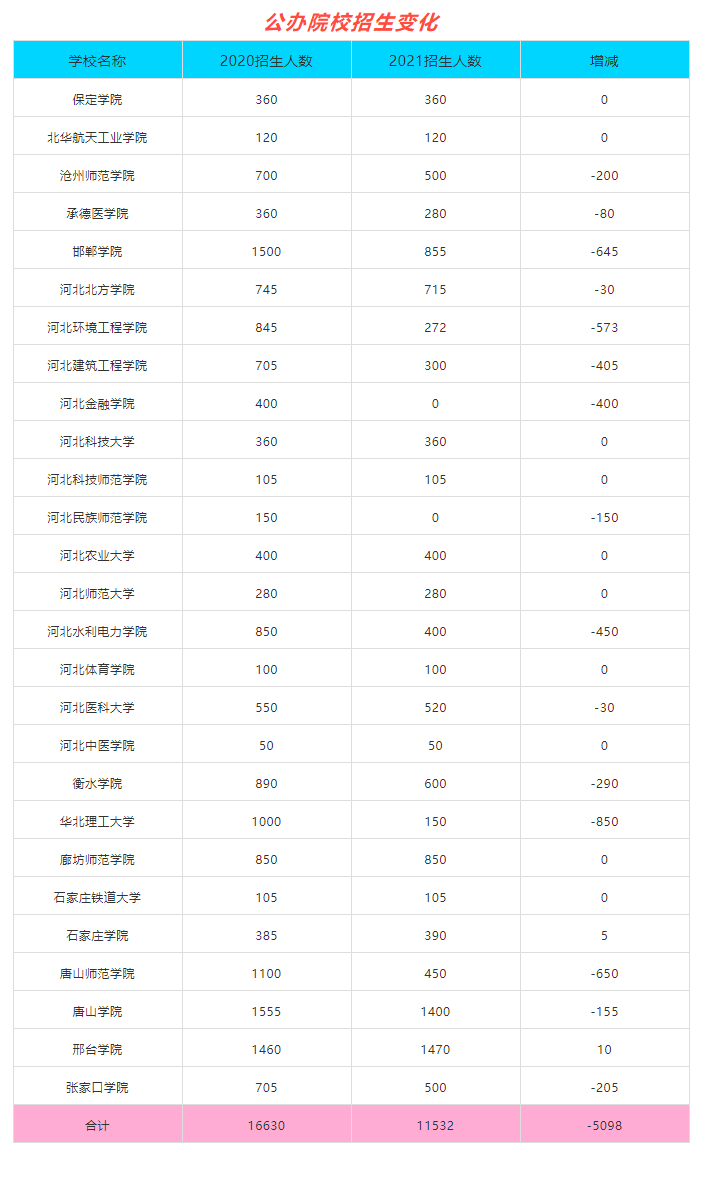 公办院校招生变化

| 学校名称 | 2020招生人数 | 2021招生人数 | 增减 |
|---|---|---|---|
| 保定学院 | 360 | 360 | 0 |
| 北华航天工业学院 | 120 | 120 | 0 |
| 沧州师范学院 | 700 | 500 | -200 |
| 承德医学院 | 360 | 280 | -80 |
| 邯郸学院 | 1500 | 855 | -645 |
| 河北北方学院 | 745 | 715 | -30 |
| 河北环境工程学院 | 845 | 272 | -573 |
| 河北建筑工程学院 | 705 | 300 | -405 |
| 河北金融学院 | 400 | 0 | -400 |
| 河北科技大学 | 360 | 360 | 0 |
| 河北科技师范学院 | 105 | 105 | 0 |
| 河北民族师范学院 | 150 | 0 | -150 |
| 河北农业大学 | 400 | 400 | 0 |
| 河北师范大学 | 280 | 280 | 0 |
| 河北水利电力学院 | 850 | 400 | -450 |
| 河北体育学院 | 100 | 100 | 0 |
| 河北医科大学 | 550 | 520 | -30 |
| 河北中医学院 | 50 | 50 | 0 |
| 衡水学院 | 890 | 600 | -290 |
| 华北理工大学 | 1000 | 150 | -850 |
| 廊坊师范学院 | 850 | 850 | 0 |
| 石家庄铁道大学 | 105 | 105 | 0 |
| 石家庄学院 | 385 | 390 | 5 |
| 唐山师范学院 | 1100 | 450 | -650 |
| 唐山学院 | 1555 | 1400 | -155 |
| 邢台学院 | 1460 | 1470 | 10 |
| 张家口学院 | 705 | 500 | -205 |
| 合计 | 16630 | 11532 | -5098 |